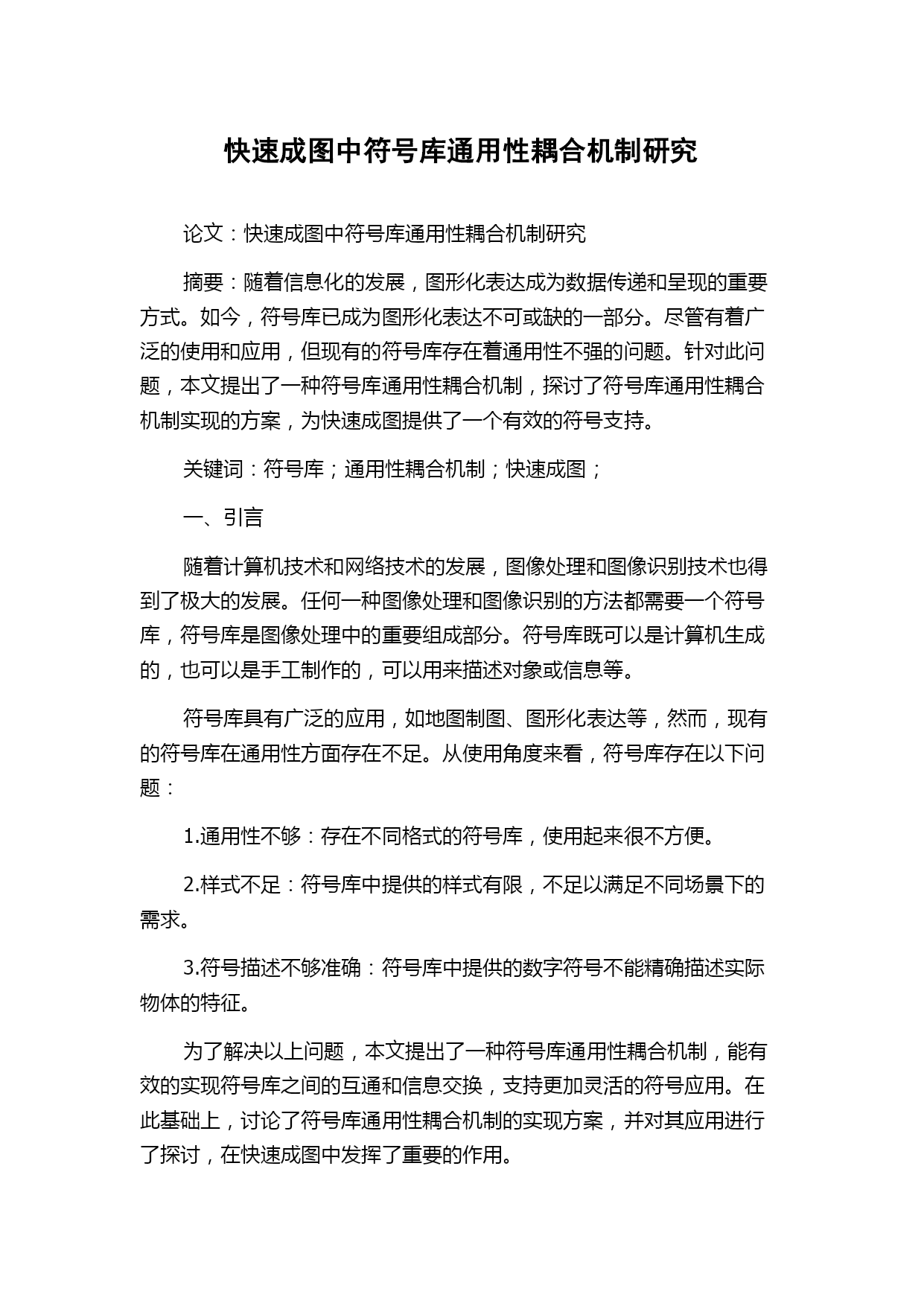 快速成图中符号库通用性耦合机制研究

论文：快速成图中符号库通用性耦合机制研究

摘要：随着信息化的发展，图形化表达成为数据传递和呈现的重要方式。如今，符号库已成为图形化表达不可或缺的一部分。尽管有着广泛的使用和应用，但现有的符号库存在着通用性不强的问题。针对此问题，本文提出了一种符号库通用性耦合机制，探讨了符号库通用性耦合机制实现的方案，为快速成图提供了一个有效的符号支持。

关键词：符号库；通用性耦合机制；快速成图；

一、引言

随着计算机技术和网络技术的发展，图像处理和图像识别技术也得到了极大的发展。任何一种图像处理和图像识别的方法都需要一个符号库，符号库是图像处理中的重要组成部分。符号库既可以是计算机生成的，也可以是手工制作的，可以用来描述对象或信息等。

符号库具有广泛的应用，如地图制图、图形化表达等，然而，现有的符号库在通用性方面存在不足。从使用角度来看，符号库存在以下问题：

1.通用性不够：存在不同格式的符号库，使用起来很不方便。

2.样式不足：符号库中提供的样式有限，不足以满足不同场景下的需求。

3.符号描述不够准确：符号库中提供的数字符号不能精确描述实际物体的特征。

为了解决以上问题，本文提出了一种符号库通用性耦合机制，能有效的实现符号库之间的互通和信息交换，支持更加灵活的符号应用。在此基础上，讨论了符号库通用性耦合机制的实现方案，并对其应用进行了探讨，在快速成图中发挥了重要的作用。